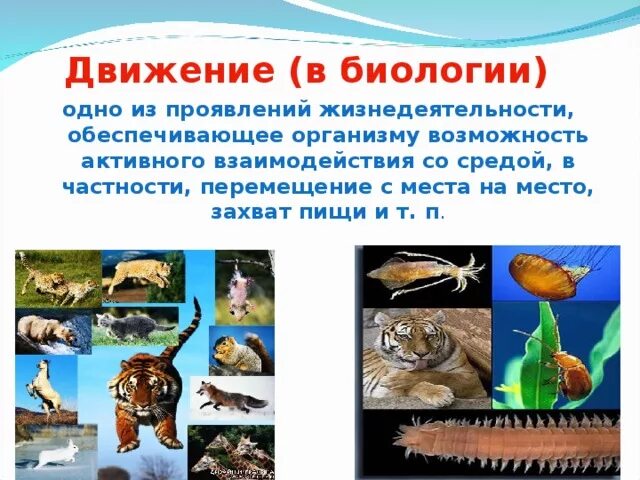 Движение (в биологии)

одно из проявлений жизнедеятельности, обеспечивающее организму возможность активного взаимодействия со средой, в частности, перемещение с места на место, захват пищи и т. п.